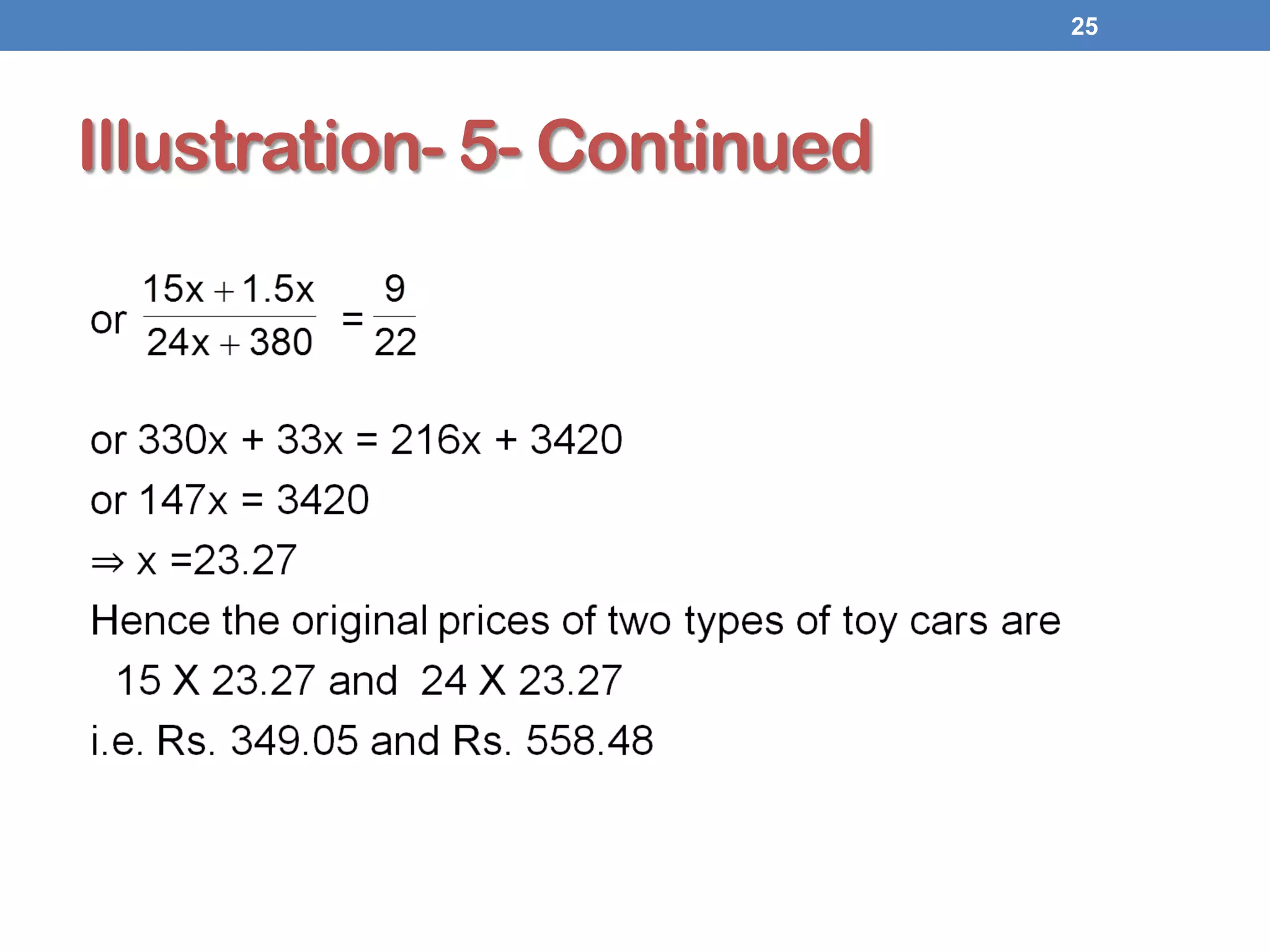 25

Illustration- 5- Continued

or $\frac{15x + 1.5x}{24x + 380} = \frac{9}{22}$

or 330x + 33x = 216x + 3420

or 147x = 3420

$\Rightarrow$ x =23.27

Hence the original prices of two types of toy cars are 15 X 23.27 and 24 X 23.27

i.e. Rs. 349.05 and Rs. 558.48